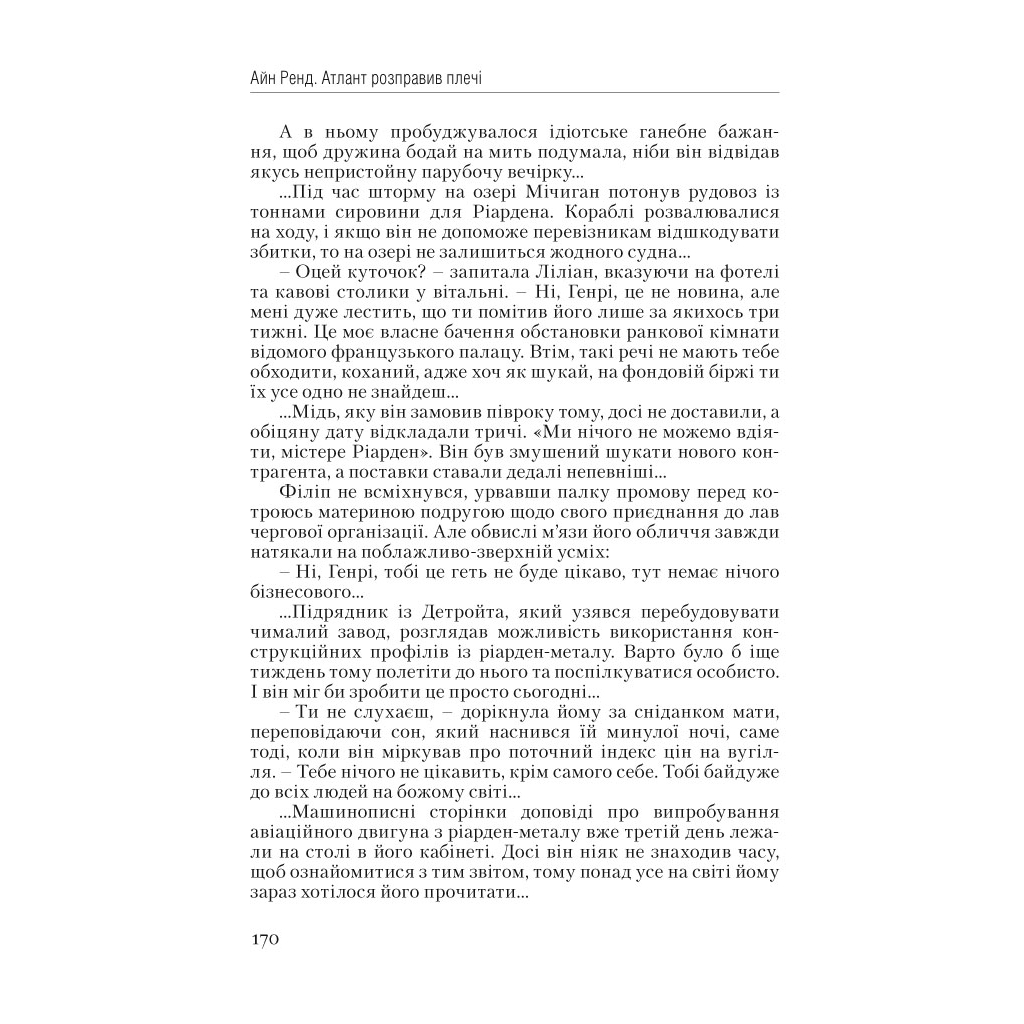 Айн Ренд. Атлант розправив плечі

А в ньому пробуджувалося ідіотське ганебне бажання, щоб дружина бодай на мить подумала, ніби він відвідав якусь непристойну парубочу вечірку...

...Під час шторму на озері Мічиган потонув рудовоз із тоннами сировини для Ріардена. Кораблі розвалювалися на ходу, і якщо він не допоможе перевізникам відшкодувати збитки, то на озері не залишиться жодного судна...

– Оцей куточок? – запитала Ліліан, вказуючи на фотелі та кавові столики у вітальні. – Ні, Генрі, це не новина, але мені дуже лестить, що ти помітив його лише за якихось три тижні. Це моє власне бачення обстановки ранкової кімнати відомого французького палацу. Втім, такі речі не мають тебе обходити, коханий, адже хоч як шукай, на фондовій біржі ти їх усе одно не знайдеш...

...Мідь, яку він замовив півроку тому, досі не доставили, а обіцяну дату відкладали тричі. «Ми нічого не можемо вдіяти, містере Ріарден». Він був змушений шукати нового контрагента, а поставки ставали дедалі непевніші...

Філіп не всміхнувся, урвавши палку промову перед котроюсь материною подругою щодо свого приєднання до лав чергової організації. Але обвислі м'язи його обличчя завжди натякали на поблажливо-зверхній усміх:

– Ні, Генрі, тобі це геть не буде цікаво, тут немає нічого бізнесового...

...Підрядник із Детройта, який узявся перебудовувати чималий завод, розглядав можливість використання конструкційних профілів із ріарден-металу. Варто було б іще тиждень тому полетіти до нього та поспілкуватися особисто. І він міг би зробити це просто сьогодні...

– Ти не слухаєш, – дорікнула йому за сніданком мати, переповідаючи сон, який наснився їй минулої ночі, саме тоді, коли він міркував про поточний індекс цін на вугілля. – Тебе нічого не цікавить, крім самого себе. Тобі байдуже до всіх людей на божому світі...

...Машинописні сторінки доповіді про випробування авіаційного двигуна з ріарден-металу вже третій день лежали на столі в його кабінеті. Досі він ніяк не знаходив часу, щоб ознайомитися з тим звітом, тому понад усе на світі йому зараз хотілося його прочитати...

170